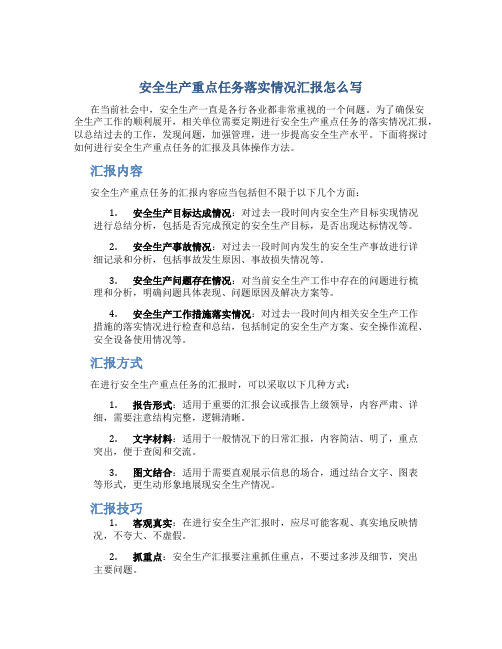 安全生产重点任务落实情况汇报怎么写

在当前社会中，安全生产一直是各行各业都非常重视的一个问题。为了确保安全生产工作的顺利展开，相关单位需要定期进行安全生产重点任务的落实情况汇报，以总结过去的工作，发现问题，加强管理，进一步提高安全生产水平。下面将探讨如何进行安全生产重点任务的汇报及具体操作方法。

汇报内容

安全生产重点任务的汇报内容应当包括但不限于以下几个方面：

1. 安全生产目标达成情况：对过去一段时间内安全生产目标实现情况进行总结分析，包括是否完成预定的安全生产目标，是否出现达标情况等。

2. 安全生产事故情况：对过去一段时间内发生的安全生产事故进行详细记录和分析，包括事故发生原因、事故损失情况等。

3. 安全生产问题存在情况：对当前安全生产工作中存在的问题进行梳理和分析，明确问题具体表现、问题原因及解决方案等。

4. 安全生产工作措施落实情况：对过去一段时间内相关安全生产工作措施的落实情况进行检查和总结，包括制定的安全生产方案、安全操作流程、安全设备使用情况等。

汇报方式

在进行安全生产重点任务的汇报时，可以采取以下几种方式：

1. 报告形式：适用于重要的汇报会议或报告上级领导，内容严肃、详细，需要注意结构完整，逻辑清晰。

2. 文字材料：适用于一般情况下的日常汇报，内容简洁、明了，重点突出，便于查阅和交流。

3. 图文结合：适用于需要直观展示信息的场合，通过结合文字、图表等形式，更生动形象地展现安全生产情况。

汇报技巧

1. 客观真实：在进行安全生产汇报时，应尽可能客观、真实地反映情况，不夸大、不虚假。

2. 抓重点：安全生产汇报要注重抓住重点，不要过多涉及细节，突出主要问题。